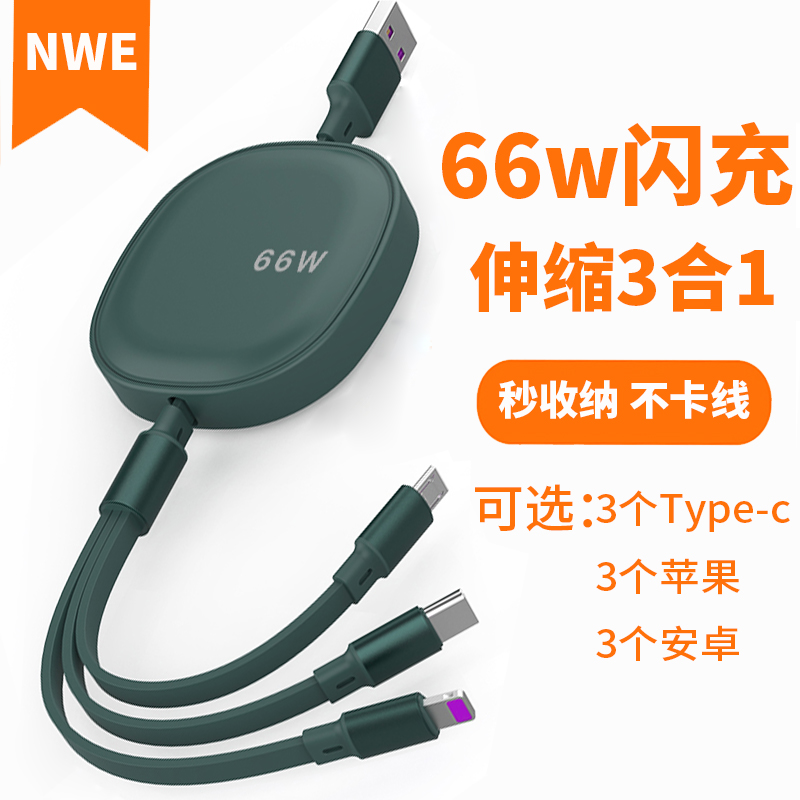 NWE

66W

66w闪充
伸缩3合1

秒收纳 不卡线

可选:3个Type-c
3个苹果
3个安卓